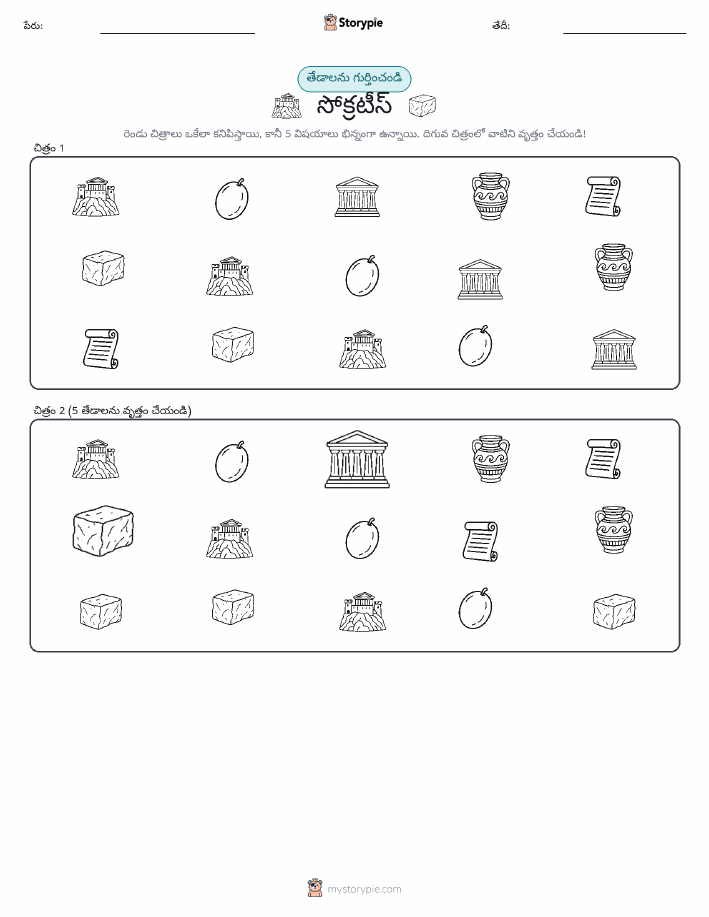 పేరు: Storypie తేదీ:

తేడాలను గుర్తించండి

సోక్రటీస్

రెండు చిత్రాలు ఒకేలా కనిపిస్తాయి, కానీ 5 విషయాలు భిన్నంగా ఉన్నాయి. దిగువ చిత్రంలో వాటిని వృత్తం చేయండి!

చిత్రం 1

చిత్రం 2 (5 తేడాలను వృత్తం చేయండి)

mystorypie.com